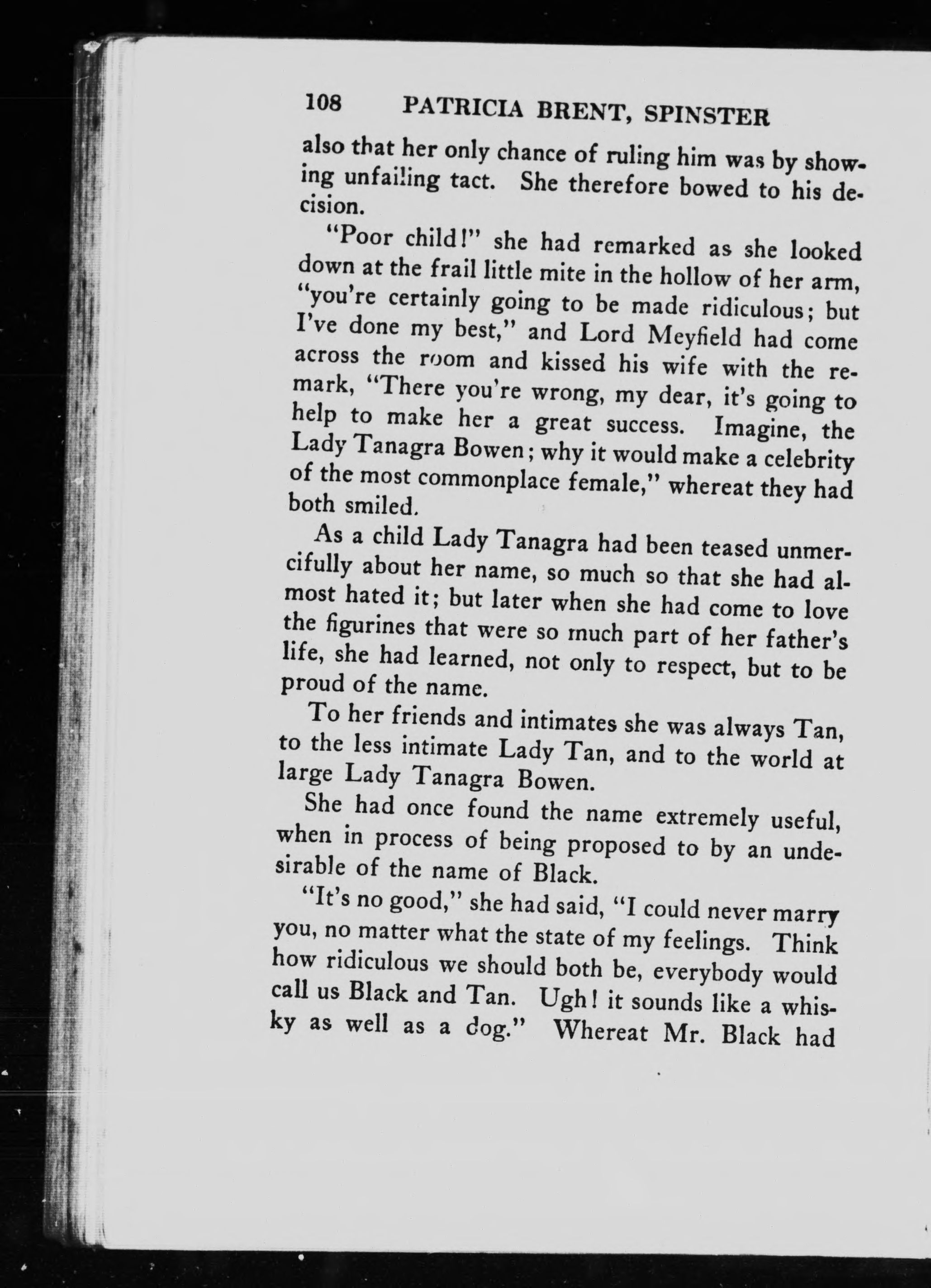 108 PATRICIA BRENT, SPINSTER

also that her only chance of ruling him was by showing unfailing tact. She therefore bowed to his decision.

"Poor child!" she had remarked as she looked down at the frail little mite in the hollow of her arm, "you're certainly going to be made ridiculous; but I've done my best," and Lord Meyfield had come across the room and kissed his wife with the remark, "There you're wrong, my dear, it's going to help to make her a great success. Imagine, the Lady Tanagra Bowen; why it would make a celebrity of the most commonplace female," whereat they had both smiled.

As a child Lady Tanagra had been teased unmercifully about her name, so much so that she had almost hated it; but later when she had come to love the figurines that were so much part of her father's life, she had learned, not only to respect, but to be proud of the name.

To her friends and intimates she was always Tan, to the less intimate Lady Tan, and to the world at large Lady Tanagra Bowen.

She had once found the name extremely useful, when in process of being proposed to by an undesirable of the name of Black.

"It's no good," she had said, "I could never marry you, no matter what the state of my feelings. Think how ridiculous we should both be, everybody would call us Black and Tan. Ugh! it sounds like a whisky as well as a dog." Whereat Mr. Black had